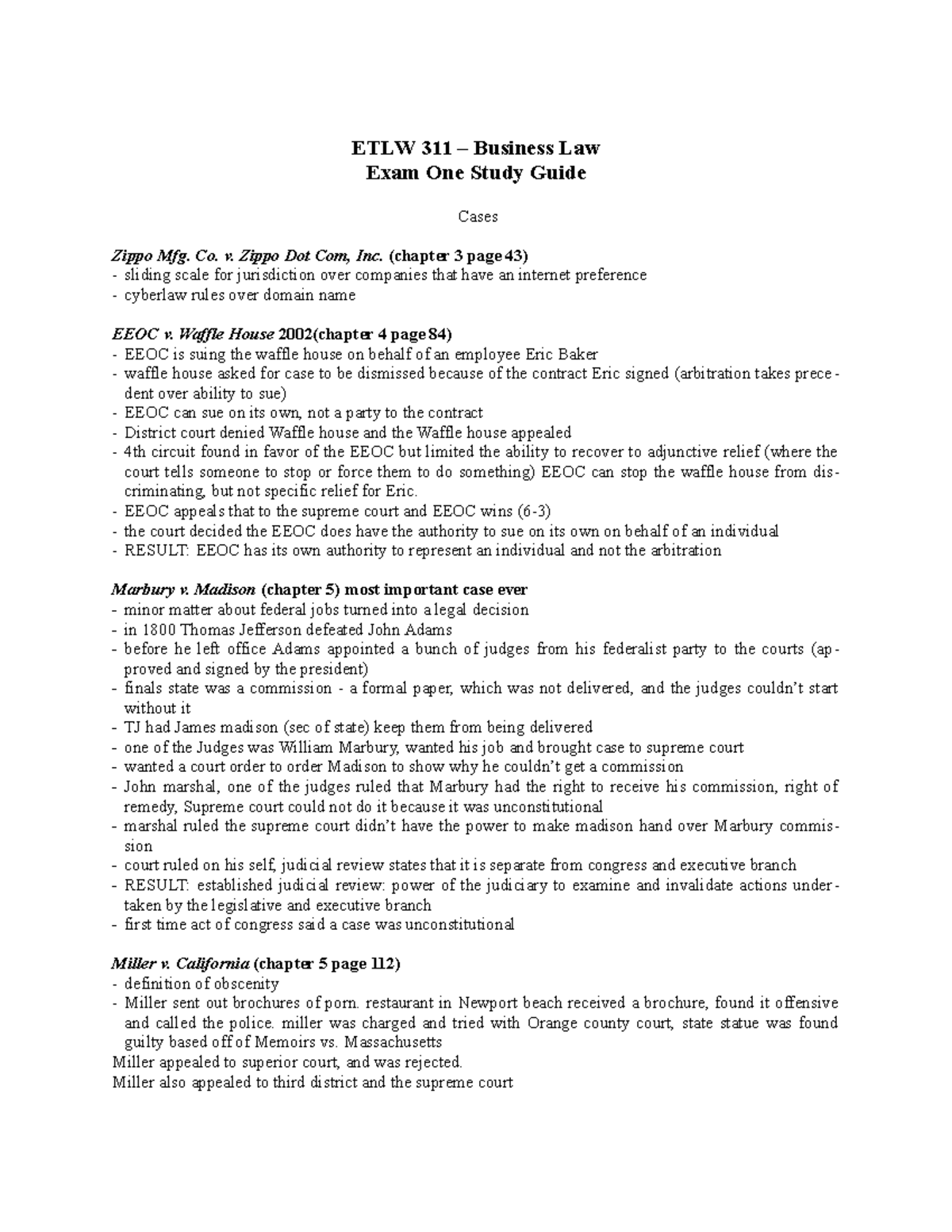 ETLW 311 – Business Law
Exam One Study Guide

Cases

Zippo Mfg. Co. v. Zippo Dot Com, Inc. (chapter 3 page 43)
- sliding scale for jurisdiction over companies that have an internet preference
- cyberlaw rules over domain name

EEOC v. Waffle House 2002(chapter 4 page 84)
- EEOC is suing the waffle house on behalf of an employee Eric Baker
- waffle house asked for case to be dismissed because of the contract Eric signed (arbitration takes precedent over ability to sue)
- EEOC can sue on its own, not a party to the contract
- District court denied Waffle house and the Waffle house appealed
- 4th circuit found in favor of the EEOC but limited the ability to recover to adjunctive relief (where the court tells someone to stop or force them to do something) EEOC can stop the waffle house from discriminating, but not specific relief for Eric.
- EEOC appeals that to the supreme court and EEOC wins (6-3)
- the court decided the EEOC does have the authority to sue on its own on behalf of an individual
- RESULT: EEOC has its own authority to represent an individual and not the arbitration

Marbury v. Madison (chapter 5) most important case ever
- minor matter about federal jobs turned into a legal decision
- in 1800 Thomas Jefferson defeated John Adams
- before he left office Adams appointed a bunch of judges from his federalist party to the courts (approved and signed by the president)
- finals state was a commission - a formal paper, which was not delivered, and the judges couldn't start without it
- TJ had James madison (sec of state) keep them from being delivered
- one of the Judges was William Marbury, wanted his job and brought case to supreme court
- wanted a court order to order Madison to show why he couldn't get a commission
- John marshal, one of the judges ruled that Marbury had the right to receive his commission, right of remedy, Supreme court could not do it because it was unconstitutional
- marshal ruled the supreme court didn't have the power to make madison hand over Marbury commission
- court ruled on his self, judicial review states that it is separate from congress and executive branch
- RESULT: established judicial review: power of the judiciary to examine and invalidate actions undertaken by the legislative and executive branch
- first time act of congress said a case was unconstitutional

Miller v. California (chapter 5 page 112)
- definition of obscenity
- Miller sent out brochures of porn. restaurant in Newport beach received a brochure, found it offensive and called the police. miller was charged and tried with Orange county court, state statue was found guilty based off of Memoirs vs. Massachusetts
Miller appealed to superior court, and was rejected.
Miller also appealed to third district and the supreme court